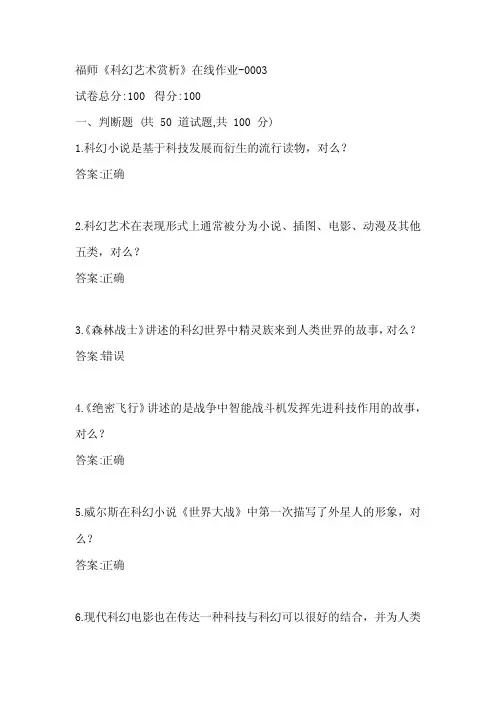 福师《科幻艺术赏析》在线作业-0003
试卷总分:100 得分:100
一、判断题 (共 50 道试题,共 100 分)
1.科幻小说是基于科技发展而衍生的流行读物，对么？
答案:正确

2.科幻艺术在表现形式上通常被分为小说、插图、电影、动漫及其他五类，对么？
答案:正确

3.《森林战士》讲述的科幻世界中精灵族来到人类世界的故事，对么？
答案:错误

4.《绝密飞行》讲述的是战争中智能战斗机发挥先进科技作用的故事，对么？
答案:正确

5.威尔斯在科幻小说《世界大战》中第一次描写了外星人的形象，对么？
答案:正确

6.现代科幻电影也在传达一种科技与科幻可以很好的结合，并为人类